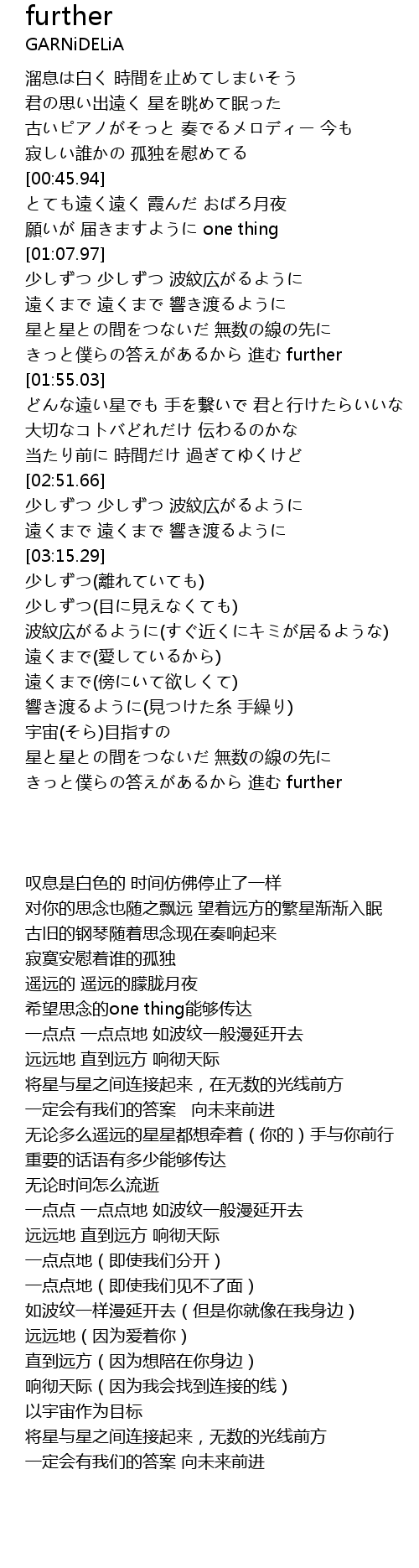 further
GARNiDELiA

溜息は白く 時間を止めてしまいそう
君の思い出遠く 星を眺めて眠った
古いピアノがそっと 奏でるメロディー 今も
寂しい誰かの 孤独を慰めてる
[00:45.94]
とても遠く遠く 霞んだ おぼろ月夜
願いが 届きますように one thing
[01:07.97]
少しずつ 少しずつ 波紋広がるように
遠くまで 遠くまで 響き渡るように
星と星との間をつないだ 無数の線の先に
きっと僕らの答えがあるから 進む further
[01:55.03]
どんな遠い星でも 手を繋いで 君と行けたらいいな
大切なコトバどれだけ 伝わるのかな
当たり前に 時間だけ 過ぎてゆくけど
[02:51.66]
少しずつ 少しずつ 波紋広がるように
遠くまで 遠くまで 響き渡るように
[03:15.29]
少しずつ(離れていても)
少しずつ(目に見えなくても)
波紋広がるように(すぐ近くにキミが居るような)
遠くまで(愛しているから)
遠くまで(傍にいて欲しくて)
響き渡るように(見つけた糸 手繰り)
宇宙(そら)目指すの
星と星との間をつないだ 無数の線の先に
きっと僕らの答えがあるから 進む further

叹息是白色的 时间仿佛停止了一样
对你的思念也随之飘远 望着远方的繁星渐渐入眠
古旧的钢琴随着思念现在奏响起来
寂寞安慰着谁的孤独
遥远的 遥远的朦胧月夜
希望思念的one thing能够传达
一点点 一点点地 如波纹一般漫延开去
远远地 直到远方 响彻天际
将星与星之间连接起来，在无数的光线前方
一定会有我们的答案　向未来前进
无论多么遥远的星星都想牵着（你的）手与你前行
重要的话语有多少能够传达
无论时间怎么流逝
一点点 一点点地 如波纹一般漫延开去
远远地 直到远方 响彻天际
一点点地（即使我们分开）
一点点地（即使我们见不了面）
如波纹一样漫延开去（但是你就像在我身边）
远远地（因为爱着你）
直到远方（因为想陪在你身边）
响彻天际（因为我会找到连接的线）
以宇宙作为目标
将星与星之间连接起来，无数的光线前方
一定会有我们的答案 向未来前进